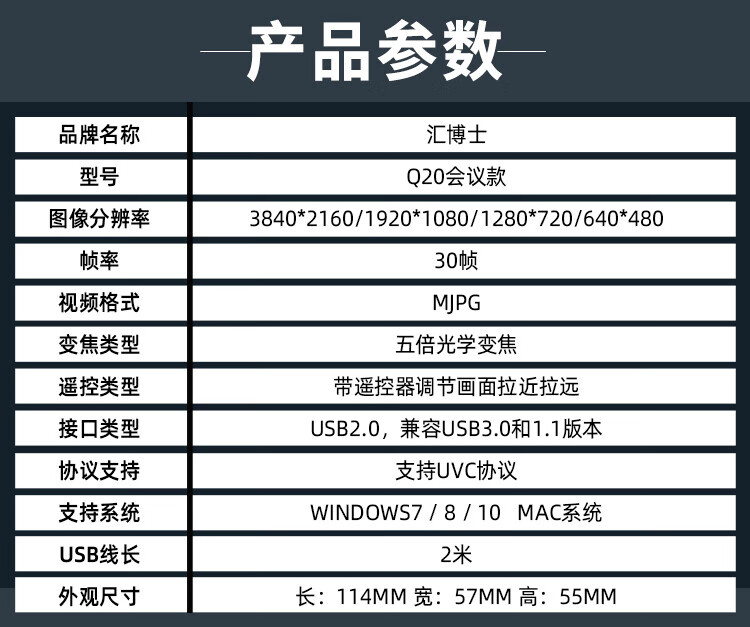 产品参数

| 品牌名称 | 汇博士 |
|---|---|
| 型号 | Q20会议款 |
| 图像分辨率 | 3840*2160/1920*1080/1280*720/640*480 |
| 帧率 | 30帧 |
| 视频格式 | MJPG |
| 变焦类型 | 五倍光学变焦 |
| 遥控类型 | 带遥控器调节画面拉近拉远 |
| 接口类型 | USB2.0，兼容USB3.0和1.1版本 |
| 协议支持 | 支持UVC协议 |
| 支持系统 | WINDOWS7 / 8 / 10 MAC系统 |
| USB线长 | 2米 |
| 外观尺寸 | 长：114MM 宽：57MM 高：55MM |